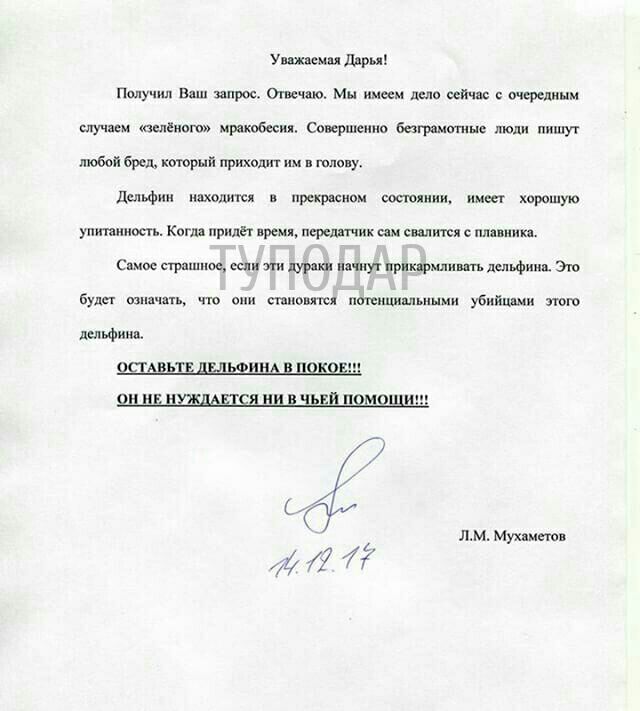 Уважаемая Дарья!

Получил Ваш запрос. Отвечаю. Мы имеем дело сейчас с очередным случаем «зелёного» мракобесия. Совершенно безграмотные люди пишут любой бред, который приходит им в голову.

Дельфин находится в прекрасном состоянии, имеет хорошую упитанность. Когда придёт время, передатчик сам свалится с плавника.

ТУПОДАР

Самое страшное, если эти дураки начнут прикармливать дельфина. Это будет означать, что они становятся потенциальными убийцами этого дельфина.

ОСТАВЬТЕ ДЕЛЬФИНА В ПОКОЕ!!!

ОН НЕ НУЖДАЕТСЯ НИ В ЧЬЕЙ ПОМОЩИ!!!

Л.М. Мухаметов

14.12.17